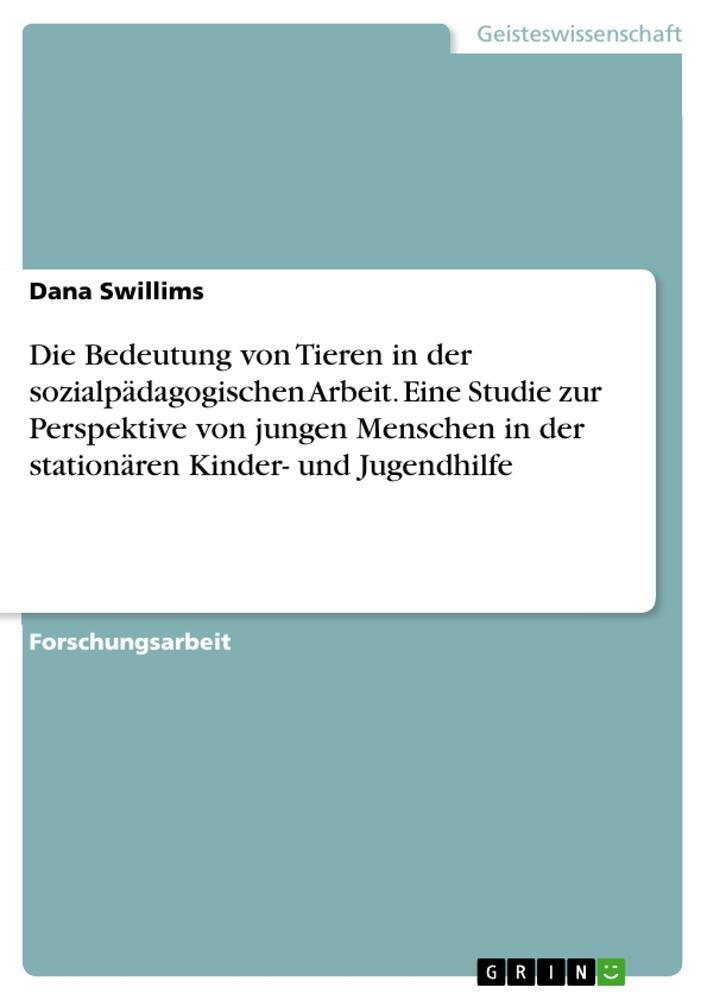 Geisteswissenschaft

Dana Swillims

Die Bedeutung von Tieren in der sozialpädagogischen Arbeit. Eine Studie zur Perspektive von jungen Menschen in der stationären Kinder- und Jugendhilfe

Forschungsarbeit

GRIN